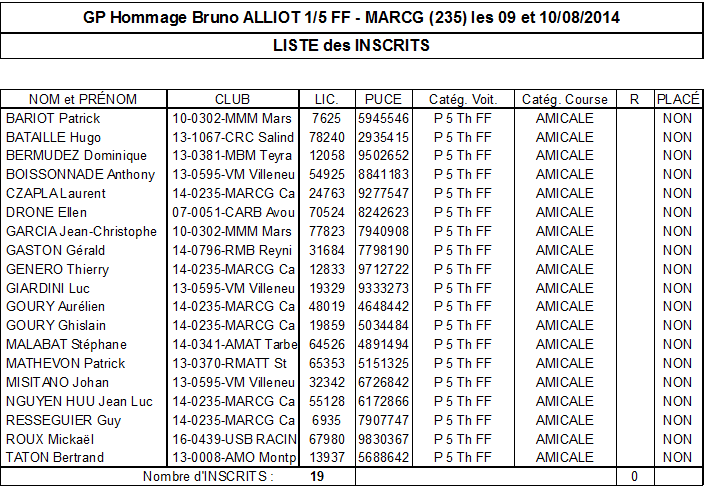 GP Hommage Bruno ALLIOT 1/5 FF - MARCG (235) les 09 et 10/08/2014

LISTE des INSCRITS

| NOM et PRÉNOM | CLUB | LIC. | PUCE | Catég. Voit. | Catég. Course | R | PLACÉ |
|---|---|---|---|---|---|---|---|
| BARIOT Patrick | 10-0302-MMM Mars | 7625 | 5945546 | P 5 Th FF | AMICALE | | NON |
| BATAILLE Hugo | 13-1067-CRC Salind | 78240 | 2935415 | P 5 Th FF | AMICALE | | NON |
| BERMUDEZ Dominique | 13-0381-MBM Teyra | 12058 | 9502652 | P 5 Th FF | AMICALE | | NON |
| BOISSONNADE Anthony | 13-0595-VM Villeneu | 54925 | 8841183 | P 5 Th FF | AMICALE | | NON |
| CZAPLA Laurent | 14-0235-MARCG Ca | 24763 | 9277547 | P 5 Th FF | AMICALE | | NON |
| DRONE Ellen | 07-0051-CARB Avou | 70524 | 8242623 | P 5 Th FF | AMICALE | | NON |
| GARCIA Jean-Christophe | 10-0302-MMM Mars | 77823 | 7940908 | P 5 Th FF | AMICALE | | NON |
| GASTON Gérald | 14-0796-RMB Reyni | 31684 | 7798190 | P 5 Th FF | AMICALE | | NON |
| GENERO Thierry | 14-0235-MARCG Ca | 12833 | 9712722 | P 5 Th FF | AMICALE | | NON |
| GIARDINI Luc | 13-0595-VM Villeneu | 19329 | 9333273 | P 5 Th FF | AMICALE | | NON |
| GOURY Aurélien | 14-0235-MARCG Ca | 48019 | 4648442 | P 5 Th FF | AMICALE | | NON |
| GOURY Ghislain | 14-0235-MARCG Ca | 19859 | 5034484 | P 5 Th FF | AMICALE | | NON |
| MALABAT Stéphane | 14-0341-AMAT Tarbe | 64526 | 4891494 | P 5 Th FF | AMICALE | | NON |
| MATHEVON Patrick | 13-0370-RMATT St | 65353 | 5151325 | P 5 Th FF | AMICALE | | NON |
| MISITANO Johan | 13-0595-VM Villeneu | 32342 | 6726842 | P 5 Th FF | AMICALE | | NON |
| NGUYEN HUU Jean Luc | 14-0235-MARCG Ca | 55128 | 6172866 | P 5 Th FF | AMICALE | | NON |
| RESSEGUIER Guy | 14-0235-MARCG Ca | 6935 | 7907747 | P 5 Th FF | AMICALE | | NON |
| ROUX Mickaël | 16-0439-USB RACIN | 67980 | 9830367 | P 5 Th FF | AMICALE | | NON |
| TATON Bertrand | 13-0008-AMO Montp | 13937 | 5688642 | P 5 Th FF | AMICALE | | NON |
| Nombre d'INSCRITS : | | 19 | | | | 0 | |